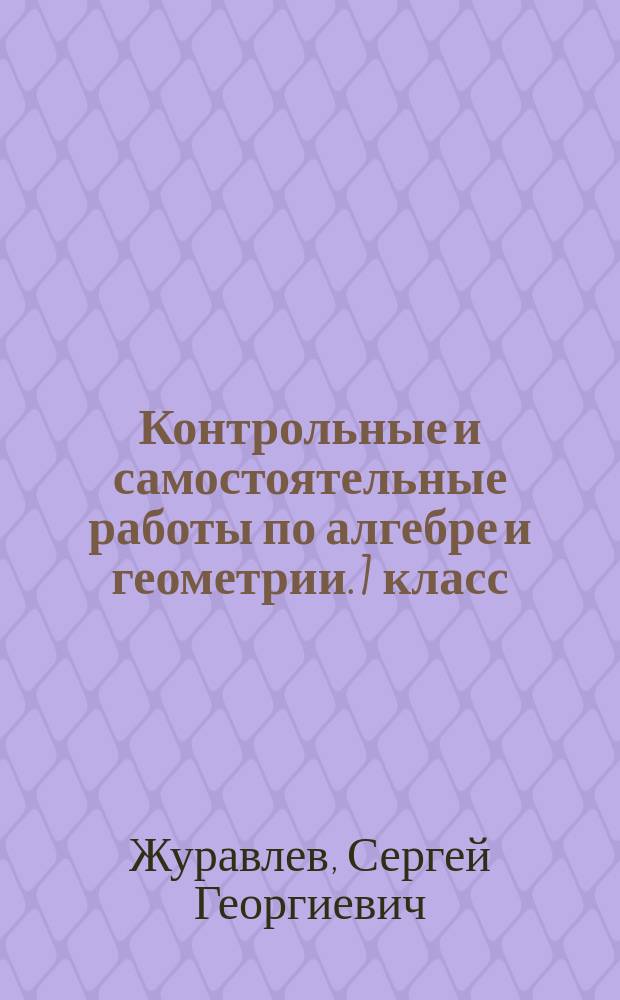 Контрольные и самостоятельные работы по алгебре и геометрии. 7 класс

Журавлев, Сергей Георгиевич